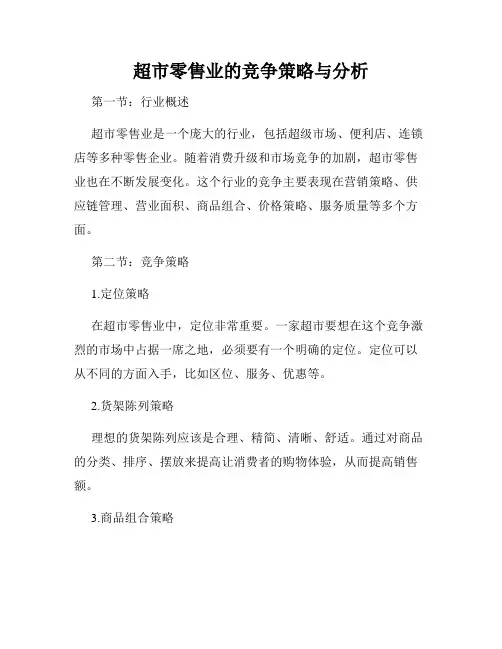 超市零售业的竞争策略与分析

第一节：行业概述

超市零售业是一个庞大的行业，包括超级市场、便利店、连锁店等多种零售企业。随着消费升级和市场竞争的加剧，超市零售业也在不断发展变化。这个行业的竞争主要表现在营销策略、供应链管理、营业面积、商品组合、价格策略、服务质量等多个方面。

第二节：竞争策略

1.定位策略

在超市零售业中，定位非常重要。一家超市要想在这个竞争激烈的市场中占据一席之地，必须要有一个明确的定位。定位可以从不同的方面入手，比如区位、服务、优惠等。

2.货架陈列策略

理想的货架陈列应该是合理、精简、清晰、舒适。通过对商品的分类、排序、摆放来提高让消费者的购物体验，从而提高销售额。

3.商品组合策略